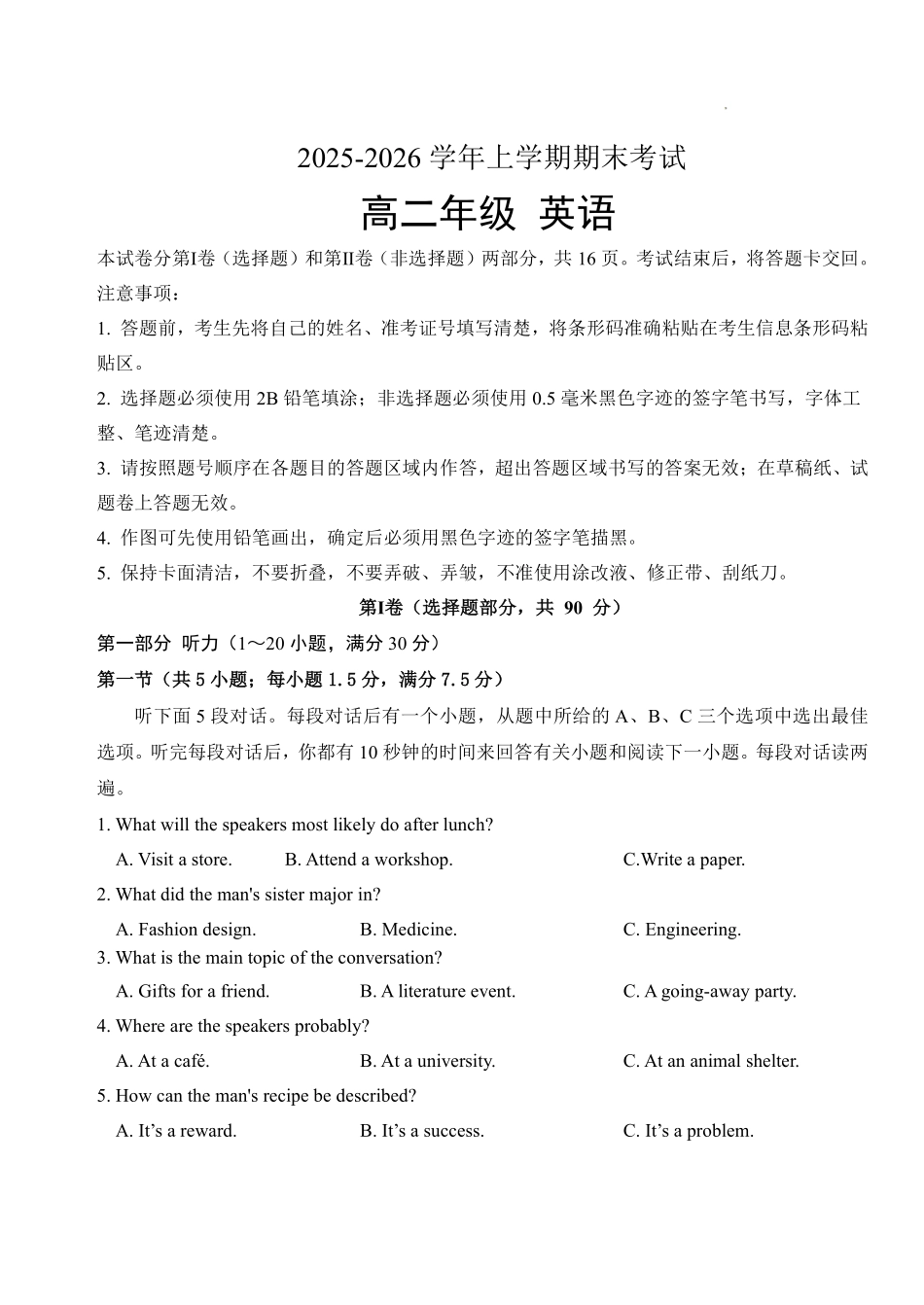 2025-2026 学年上学期期末考试

高二年级 英语

本试卷分第I卷（选择题）和第II卷（非选择题）两部分，共 16 页。考试结束后，将答题卡交回。

注意事项：

1. 答题前，考生先将自己的姓名、准考证号填写清楚，将条形码准确粘贴在考生信息条形码粘贴区。

2. 选择题必须使用 2B 铅笔填涂；非选择题必须使用 0.5 毫米黑色字迹的签字笔书写，字体工整、笔迹清楚。

3. 请按照题号顺序在各题目的答题区域内作答，超出答题区域书写的答案无效；在草稿纸、试题卷上答题无效。

4. 作图可先使用铅笔画出，确定后必须用黑色字迹的签字笔描黑。

5. 保持卡面清洁，不要折叠，不要弄破、弄皱，不准使用涂改液、修正带、刮纸刀。

第I卷（选择题部分，共 90 分）

第一部分 听力（1～20 小题，满分 30 分）

第一节（共 5 小题；每小题 1.5 分，满分 7.5 分）

听下面 5 段对话。每段对话后有一个小题，从题中所给的 A、B、C 三个选项中选出最佳选项。听完每段对话后，你都有 10 秒钟的时间来回答有关小题和阅读下一小题。每段对话读两遍。

1. What will the speakers most likely do after lunch?

A. Visit a store. B. Attend a workshop. C.Write a paper.

2. What did the man's sister major in?

A. Fashion design. B. Medicine. C. Engineering.

3. What is the main topic of the conversation?

A. Gifts for a friend. B. A literature event. C. A going-away party.

4. Where are the speakers probably?

A. At a café. B. At a university. C. At an animal shelter.

5. How can the man's recipe be described?

A. It’s a reward. B. It’s a success. C. It’s a problem.